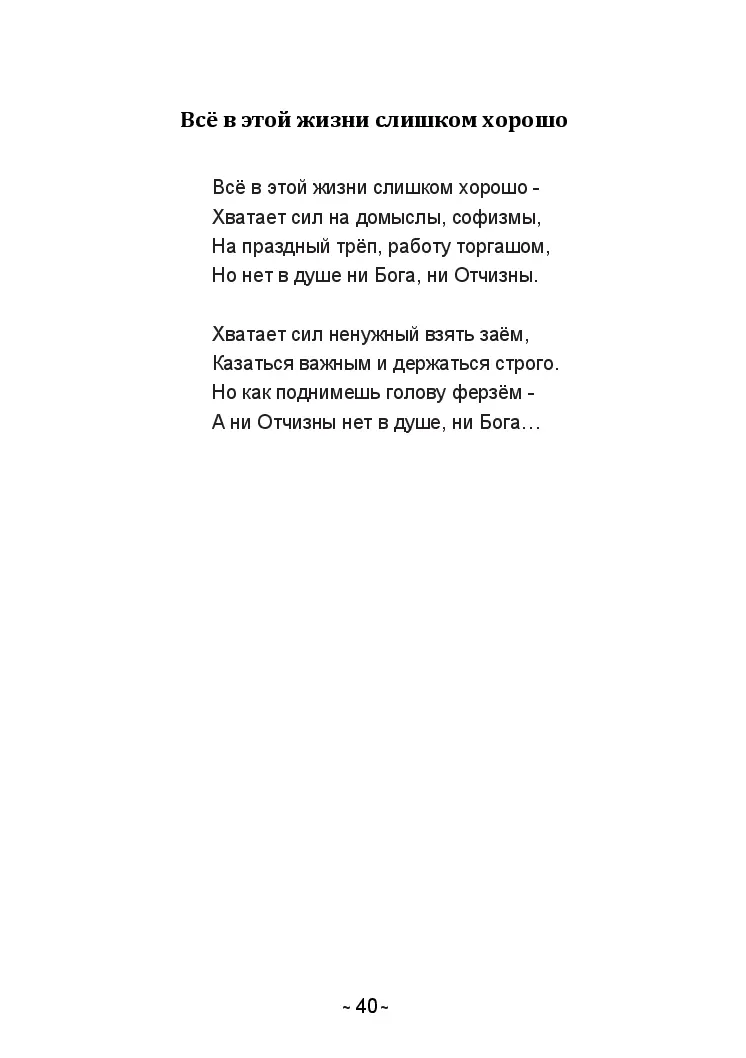 Всё в этой жизни слишком хорошо

Всё в этой жизни слишком хорошо -
Хватает сил на домыслы, софизмы,
На праздный трёп, работу торгашом,
Но нет в душе ни Бога, ни Отчизны.

Хватает сил ненужный взять заём,
Казаться важным и держаться строго.
Но как поднимешь голову ферзём -
А ни Отчизны нет в душе, ни Бога…

~ 40 ~